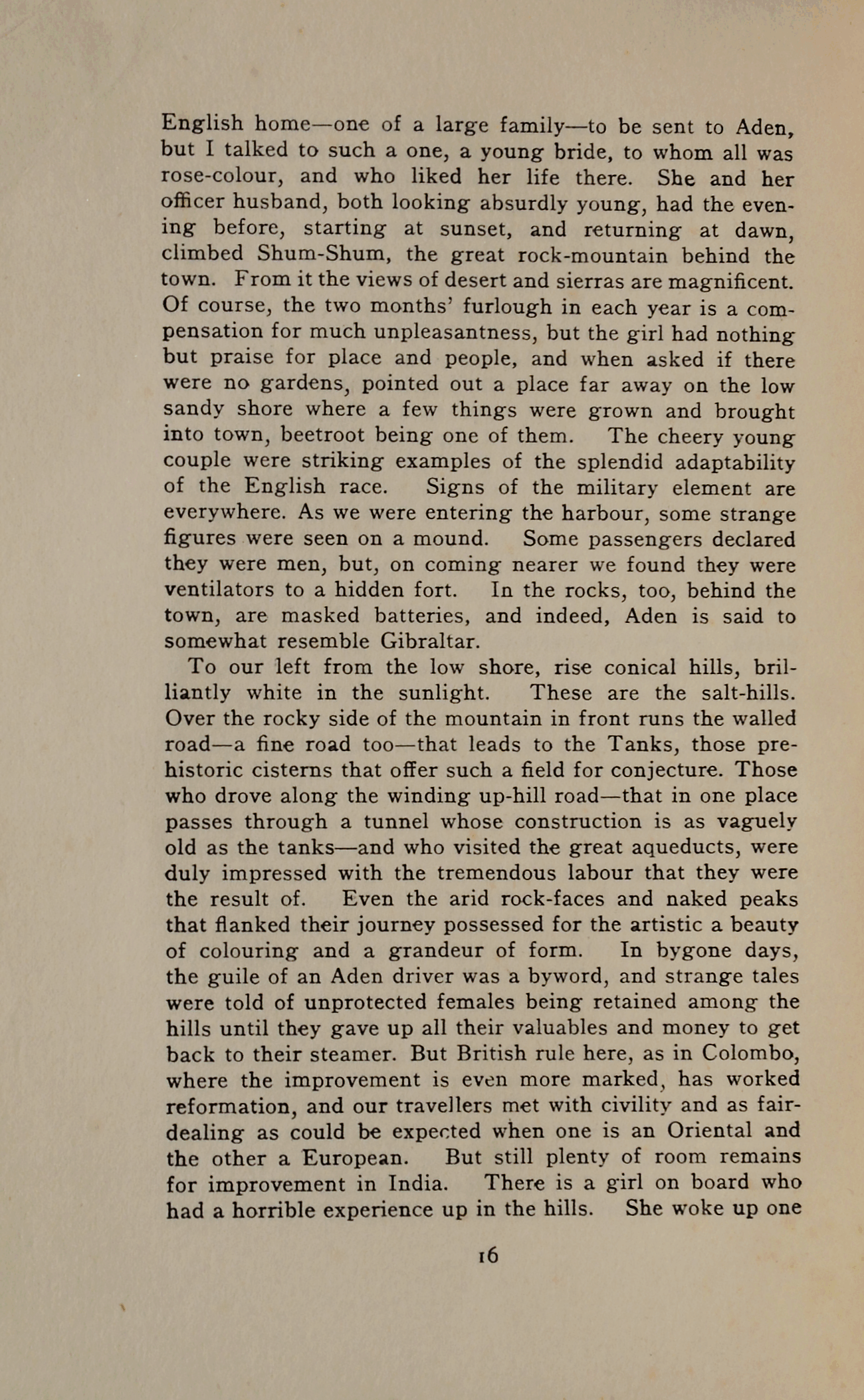 English home—one of a large family—to be sent to Aden, but I talked to such a one, a young bride, to whom all was rose-colour, and who liked her life there. She and her officer husband, both looking absurdly young, had the evening before, starting at sunset, and returning at dawn, climbed Shum-Shum, the great rock-mountain behind the town. From it the views of desert and sierras are magnificent. Of course, the two months' furlough in each year is a compensation for much unpleasantness, but the girl had nothing but praise for place and people, and when asked if there were no gardens, pointed out a place far away on the low sandy shore where a few things were grown and brought into town, beetroot being one of them. The cheery young couple were striking examples of the splendid adaptability of the English race. Signs of the military element are everywhere. As we were entering the harbour, some strange figures were seen on a mound. Some passengers declared they were men, but, on coming nearer we found they were ventilators to a hidden fort. In the rocks, too, behind the town, are masked batteries, and indeed, Aden is said to somewhat resemble Gibraltar.

To our left from the low shore, rise conical hills, brilliantly white in the sunlight. These are the salt-hills. Over the rocky side of the mountain in front runs the walled road—a fine road too—that leads to the Tanks, those prehistoric cisterns that offer such a field for conjecture. Those who drove along the winding up-hill road—that in one place passes through a tunnel whose construction is as vaguely old as the tanks—and who visited the great aqueducts, were duly impressed with the tremendous labour that they were the result of. Even the arid rock-faces and naked peaks that flanked their journey possessed for the artistic a beauty of colouring and a grandeur of form. In bygone days, the guile of an Aden driver was a byword, and strange tales were told of unprotected females being retained among the hills until they gave up all their valuables and money to get back to their steamer. But British rule here, as in Colombo, where the improvement is even more marked, has worked reformation, and our travellers met with civility and as fair-dealing as could be expected when one is an Oriental and the other a European. But still plenty of room remains for improvement in India. There is a girl on board who had a horrible experience up in the hills. She woke up one

16